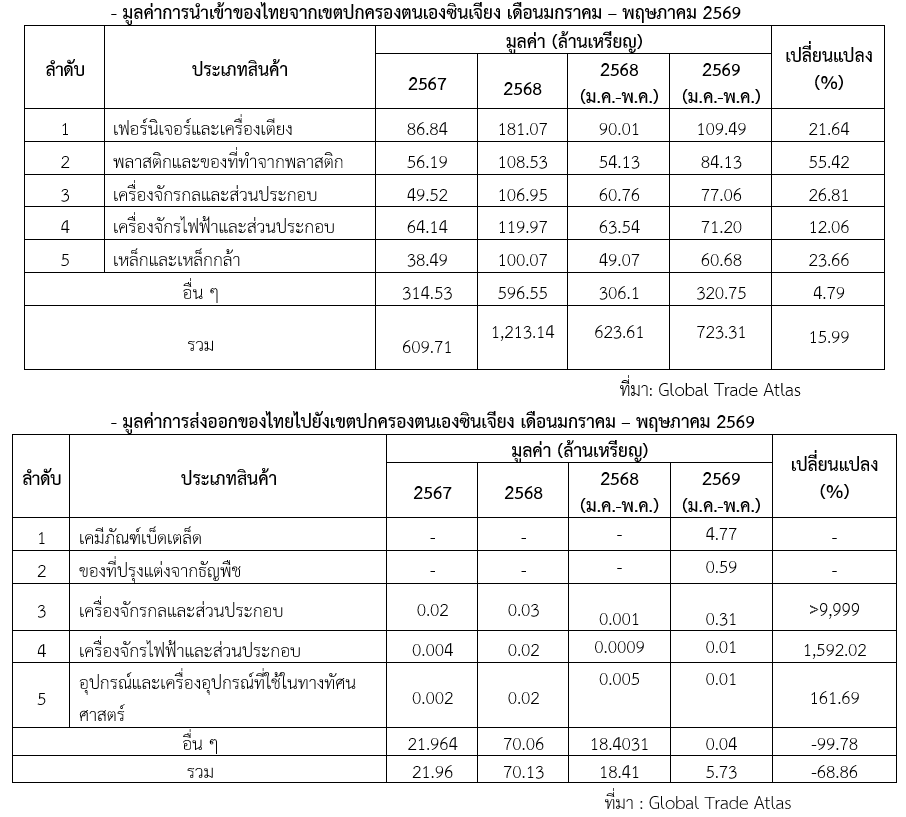 - มูลค่าการนำเข้าของไทยจากเขตปกครองตนเองซินเจียง เดือนมกราคม – พฤษภาคม 2569

| ลำดับ | ประเภทสินค้า | มูลค่า (ล้านเหรียญ) | | | | เปลี่ยนแปลง (%) |
|---|---|---|---|---|---|---|
| | | 2567 | 2568 | 2568 (ม.ค.-พ.ค.) | 2569 (ม.ค.-พ.ค.) | |
| 1 | เฟอร์นิเจอร์และเครื่องเตียง | 86.84 | 181.07 | 90.01 | 109.49 | 21.64 |
| 2 | พลาสติกและของที่ทำจากพลาสติก | 56.19 | 108.53 | 54.13 | 84.13 | 55.42 |
| 3 | เครื่องจักรกลและส่วนประกอบ | 49.52 | 106.95 | 60.76 | 77.06 | 26.81 |
| 4 | เครื่องจักรไฟฟ้าและส่วนประกอบ | 64.14 | 119.97 | 63.54 | 71.20 | 12.06 |
| 5 | เหล็กและเหล็กกล้า | 38.49 | 100.07 | 49.07 | 60.68 | 23.66 |
| อื่น ๆ | | 314.53 | 596.55 | 306.1 | 320.75 | 4.79 |
| รวม | | 609.71 | 1,213.14 | 623.61 | 723.31 | 15.99 |

ที่มา: Global Trade Atlas

- มูลค่าการส่งออกของไทยไปยังเขตปกครองตนเองซินเจียง เดือนมกราคม – พฤษภาคม 2569

| ลำดับ | ประเภทสินค้า | มูลค่า (ล้านเหรียญ) | | | | เปลี่ยนแปลง (%) |
|---|---|---|---|---|---|---|
| | | 2567 | 2568 | 2568 (ม.ค.-พ.ค.) | 2569 (ม.ค.-พ.ค.) | |
| 1 | เคมีภัณฑ์เบ็ดเตล็ด | - | - | - | 4.77 | - |
| 2 | ของที่ปรุงแต่งจากธัญพืช | - | - | - | 0.59 | - |
| 3 | เครื่องจักรกลและส่วนประกอบ | 0.02 | 0.03 | 0.001 | 0.31 | >9,999 |
| 4 | เครื่องจักรไฟฟ้าและส่วนประกอบ | 0.004 | 0.02 | 0.0009 | 0.01 | 1,592.02 |
| 5 | อุปกรณ์และเครื่องอุปกรณ์ที่ใช้ในทางทัศนศาสตร์ | 0.002 | 0.02 | 0.005 | 0.01 | 161.69 |
| อื่น ๆ | | 21.964 | 70.06 | 18.4031 | 0.04 | -99.78 |
| รวม | | 21.96 | 70.13 | 18.41 | 5.73 | -68.86 |

ที่มา : Global Trade Atlas